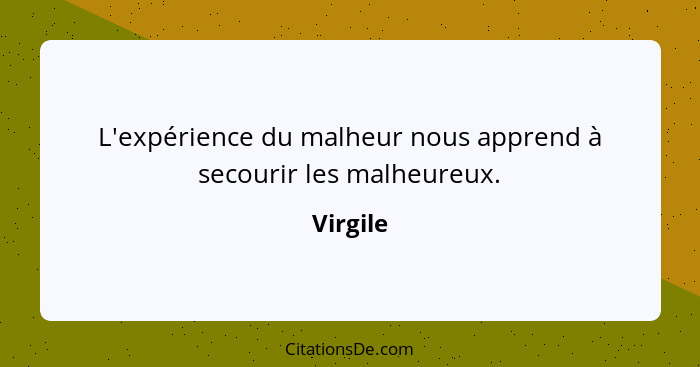 L'expérience du malheur nous apprend à secourir les malheureux.

Virgile

CitationsDe.com